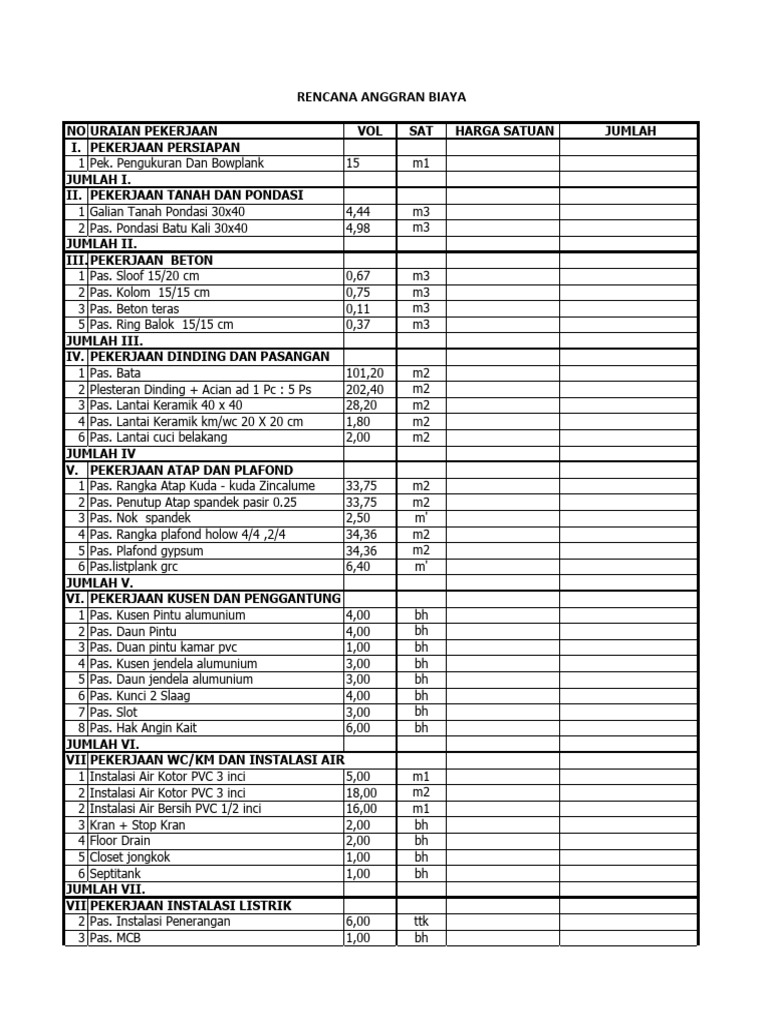 RENCANA ANGGRAN BIAYA

| NO | URAIAN PEKERJAAN | VOL | SAT | HARGA SATUAN | JUMLAH |
|---|---|---|---|---|---|
| I. | PEKERJAAN PERSIAPAN | | | | |
| 1 | Pek. Pengukuran Dan Bowplank | 15 | m1 | | |
| JUMLAH I. | | | | | |
| II. | PEKERJAAN TANAH DAN PONDASI | | | | |
| 1 | Galian Tanah Pondasi 30x40 | 4,44 | m3 | | |
| 2 | Pas. Pondasi Batu Kali 30x40 | 4,98 | m3 | | |
| JUMLAH II. | | | | | |
| III. | PEKERJAAN BETON | | | | |
| 1 | Pas. Sloof 15/20 cm | 0,67 | m3 | | |
| 2 | Pas. Kolom 15/15 cm | 0,75 | m3 | | |
| 3 | Pas. Beton teras | 0,11 | m3 | | |
| 5 | Pas. Ring Balok 15/15 cm | 0,37 | m3 | | |
| JUMLAH III. | | | | | |
| IV. | PEKERJAAN DINDING DAN PASANGAN | | | | |
| 1 | Pas. Bata | 101,20 | m2 | | |
| 2 | Plesteran Dinding + Acian ad 1 Pc : 5 Ps | 202,40 | m2 | | |
| 3 | Pas. Lantai Keramik 40 x 40 | 28,20 | m2 | | |
| 4 | Pas. Lantai Keramik km/wc 20 X 20 cm | 1,80 | m2 | | |
| 6 | Pas. Lantai cuci belakang | 2,00 | m2 | | |
| JUMLAH IV | | | | | |
| V. | PEKERJAAN ATAP DAN PLAFOND | | | | |
| 1 | Pas. Rangka Atap Kuda - kuda Zincalume | 33,75 | m2 | | |
| 2 | Pas. Penutup Atap spandek pasir 0.25 | 33,75 | m2 | | |
| 3 | Pas. Nok spandek | 2,50 | m' | | |
| 4 | Pas. Rangka plafond holow 4/4 ,2/4 | 34,36 | m2 | | |
| 5 | Pas. Plafond gypsum | 34,36 | m2 | | |
| 6 | Pas.listplank grc | 6,40 | m' | | |
| JUMLAH V. | | | | | |
| VI. | PEKERJAAN KUSEN DAN PENGGANTUNG | | | | |
| 1 | Pas. Kusen Pintu alumunium | 4,00 | bh | | |
| 2 | Pas. Daun Pintu | 4,00 | bh | | |
| 3 | Pas. Duan pintu kamar pvc | 1,00 | bh | | |
| 4 | Pas. Kusen jendela alumunium | 3,00 | bh | | |
| 5 | Pas. Daun jendela alumunium | 3,00 | bh | | |
| 6 | Pas. Kunci 2 Slaag | 4,00 | bh | | |
| 7 | Pas. Slot | 3,00 | bh | | |
| 8 | Pas. Hak Angin Kait | 6,00 | bh | | |
| JUMLAH VI. | | | | | |
| VII | PEKERJAAN WC/KM DAN INSTALASI AIR | | | | |
| 1 | Instalasi Air Kotor PVC 3 inci | 5,00 | m1 | | |
| 2 | Instalasi Air Kotor PVC 3 inci | 18,00 | m2 | | |
| 2 | Instalasi Air Bersih PVC 1/2 inci | 16,00 | m1 | | |
| 3 | Kran + Stop Kran | 2,00 | bh | | |
| 4 | Floor Drain | 2,00 | bh | | |
| 5 | Closet jongkok | 1,00 | bh | | |
| 6 | Septitank | 1,00 | bh | | |
| JUMLAH VII. | | | | | |
| VII | PEKERJAAN INSTALASI LISTRIK | | | | |
| 2 | Pas. Instalasi Penerangan | 6,00 | ttk | | |
| 3 | Pas. MCB | 1,00 | bh | | |